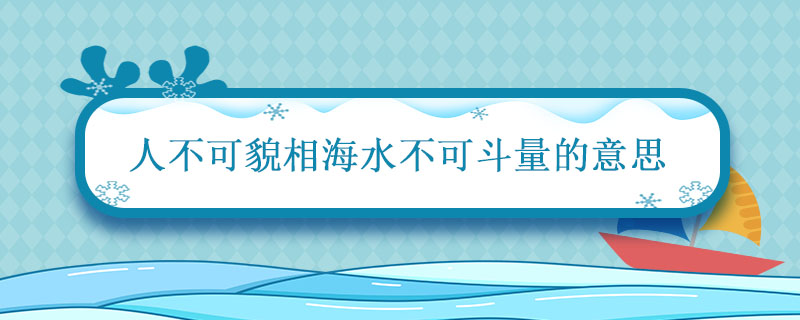 人不可貌相海水不可斗量的意思